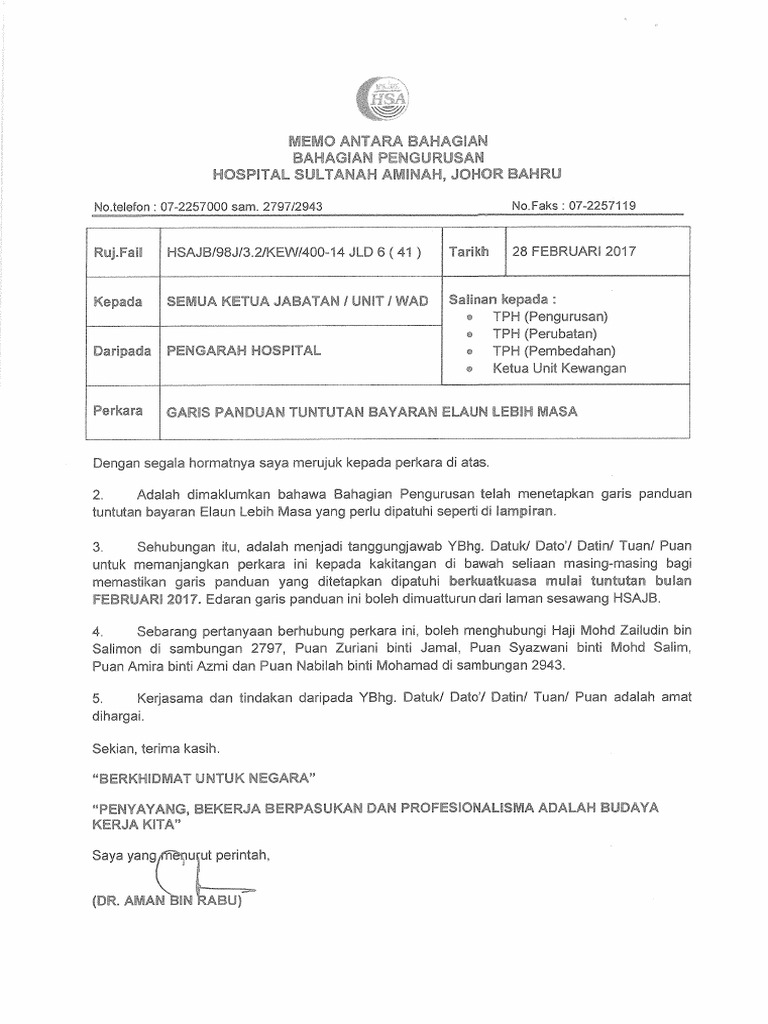 HSA

MEMO ANTARA BAHAGIAN
BAHAGIAN PENGURUSAN
HOSPITAL SULTANAH AMINAH, JOHOR BAHRU

No.telefon : 07-2257000 sam. 2797/2943 No.Faks : 07-2257119

| Ruj.Fail | HSAJB/98J/3.2/KEW/400-14 JLD 6 ( 41 ) | Tarikh | 28 FEBRUARI 2017 |
|---|---|---|---|
| Kepada | SEMUA KETUA JABATAN / UNIT / WAD | Salinan kepada : • TPH (Pengurusan) • TPH (Perubatan) • TPH (Pembedahan) • Ketua Unit Kewangan | |
| Daripada | PENGARAH HOSPITAL | | |
| Perkara | GARIS PANDUAN TUNTUTAN BAYARAN ELAUN LEBIH MASA | | |

Dengan segala hormatnya saya merujuk kepada perkara di atas.

2. Adalah dimaklumkan bahawa Bahagian Pengurusan telah menetapkan garis panduan tuntutan bayaran Elaun Lebih Masa yang perlu dipatuhi seperti di lampiran.

3. Sehubungan itu, adalah menjadi tanggungjawab YBhg. Datuk/ Dato'/ Datin/ Tuan/ Puan untuk memanjangkan perkara ini kepada kakitangan di bawah seliaan masing-masing bagi memastikan garis panduan yang ditetapkan dipatuhi berkuatkuasa mulai tuntutan bulan FEBRUARI 2017. Edaran garis panduan ini boleh dimuatturun dari laman sesawang HSAJB.

4. Sebarang pertanyaan berhubung perkara ini, boleh menghubungi Haji Mohd Zailudin bin Salimon di sambungan 2797, Puan Zuriani binti Jamal, Puan Syazwani binti Mohd Salim, Puan Amira binti Azmi dan Puan Nabilah binti Mohamad di sambungan 2943.

5. Kerjasama dan tindakan daripada YBhg. Datuk/ Dato'/ Datin/ Tuan/ Puan adalah amat dihargai.

Sekian, terima kasih.

"BERKHIDMAT UNTUK NEGARA"

"PENYAYANG, BEKERJA BERPASUKAN DAN PROFESIONALISMA ADALAH BUDAYA KERJA KITA"

Saya yang menurut perintah,

(DR. AMAN BIN RABU)